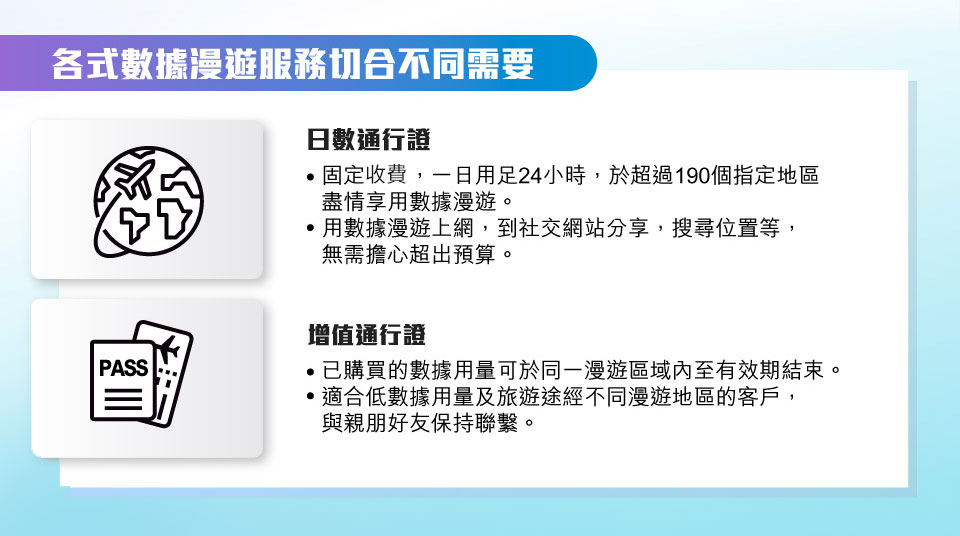 各式數據漫遊服務切合不同需要

日數通行證

• 固定收費，一日用足24小時，於超過190個指定地區盡情享用數據漫遊。
• 用數據漫遊上網，到社交網站分享，搜尋位置等，無需擔心超出預算。

PASS

增值通行證

• 已購買的數據用量可於同一漫遊區域內至有效期結束。
• 適合低數據用量及旅遊途經不同漫遊地區的客戶，與親朋好友保持聯繫。